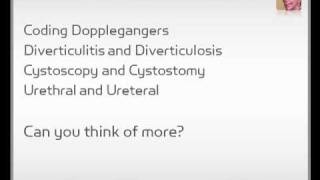 Coding Dopplegangers
Diverticulitis and Diverticulosis
Cystoscopy and Cystostomy
Urethral and Ureteral

Can you think of more?